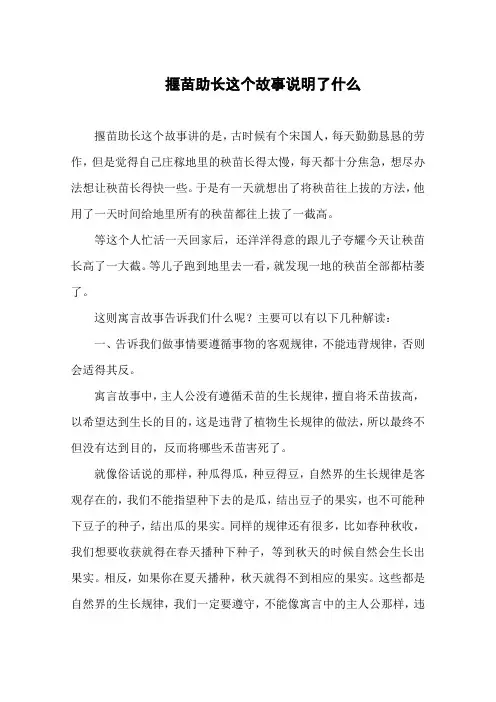 揠苗助长这个故事说明了什么

揠苗助长这个故事讲的是，古时候有个宋国人，每天勤勤恳恳的劳作，但是觉得自己庄稼地里的秧苗长得太慢，每天都十分焦急，想尽办法想让秧苗长得快一些。于是有一天就想出了将秧苗往上拔的方法，他用了一天时间给地里所有的秧苗都往上拔了一截高。

等这个人忙活一天回家后，还洋洋得意的跟儿子夸耀今天让秧苗长高了一大截。等儿子跑到地里去一看，就发现一地的秧苗全部都枯萎了。

这则寓言故事告诉我们什么呢？主要可以有以下几种解读：

一、告诉我们做事情要遵循事物的客观规律，不能违背规律，否则会适得其反。

寓言故事中，主人公没有遵循禾苗的生长规律，擅自将禾苗拔高，以希望达到生长的目的，这是违背了植物生长规律的做法，所以最终不但没有达到目的，反而将哪些禾苗害死了。

就像俗话说的那样，种瓜得瓜，种豆得豆，自然界的生长规律是客观存在的，我们不能指望种下去的是瓜，结出豆子的果实，也不可能种下豆子的种子，结出瓜的果实。同样的规律还有很多，比如春种秋收，我们想要收获就得在春天播种下种子，等到秋天的时候自然会生长出果实。相反，如果你在夏天播种，秋天就得不到相应的果实。这些都是自然界的生长规律，我们一定要遵守，不能像寓言中的主人公那样，违